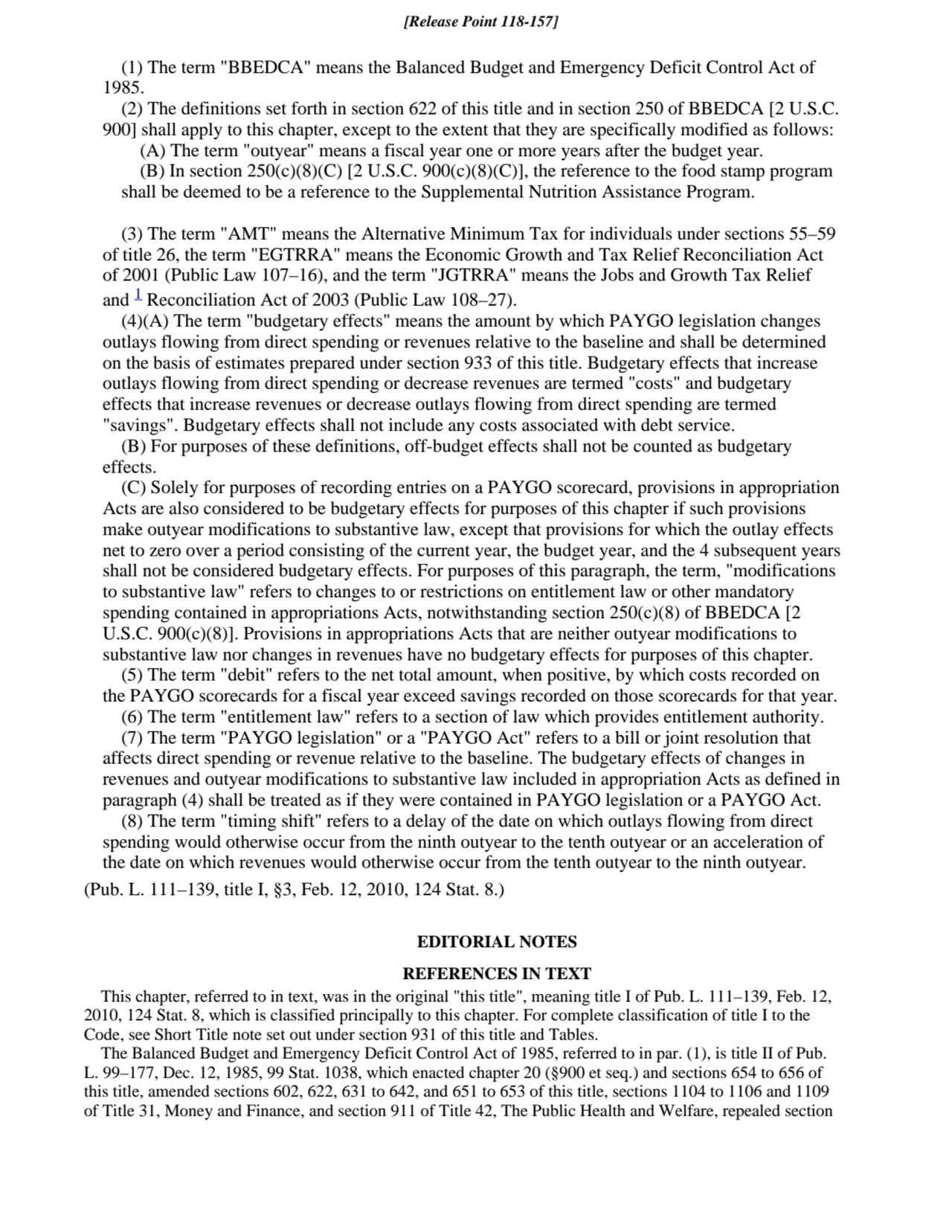 [Release Point 118-157]

(1) The term "BBEDCA" means the Balanced Budget and Emergency Deficit Control Act of 1985.

(2) The definitions set forth in section 622 of this title and in section 250 of BBEDCA [2 U.S.C. 900] shall apply to this chapter, except to the extent that they are specifically modified as follows:

(A) The term "outyear" means a fiscal year one or more years after the budget year.

(B) In section 250(c)(8)(C) [2 U.S.C. 900(c)(8)(C)], the reference to the food stamp program shall be deemed to be a reference to the Supplemental Nutrition Assistance Program.

(3) The term "AMT" means the Alternative Minimum Tax for individuals under sections 55–59 of title 26, the term "EGTRRA" means the Economic Growth and Tax Relief Reconciliation Act of 2001 (Public Law 107–16), and the term "JGTRRA" means the Jobs and Growth Tax Relief and $^1$ Reconciliation Act of 2003 (Public Law 108–27).

(4)(A) The term "budgetary effects" means the amount by which PAYGO legislation changes outlays flowing from direct spending or revenues relative to the baseline and shall be determined on the basis of estimates prepared under section 933 of this title. Budgetary effects that increase outlays flowing from direct spending or decrease revenues are termed "costs" and budgetary effects that increase revenues or decrease outlays flowing from direct spending are termed "savings". Budgetary effects shall not include any costs associated with debt service.

(B) For purposes of these definitions, off-budget effects shall not be counted as budgetary effects.

(C) Solely for purposes of recording entries on a PAYGO scorecard, provisions in appropriation Acts are also considered to be budgetary effects for purposes of this chapter if such provisions make outyear modifications to substantive law, except that provisions for which the outlay effects net to zero over a period consisting of the current year, the budget year, and the 4 subsequent years shall not be considered budgetary effects. For purposes of this paragraph, the term, "modifications to substantive law" refers to changes to or restrictions on entitlement law or other mandatory spending contained in appropriations Acts, notwithstanding section 250(c)(8) of BBEDCA [2 U.S.C. 900(c)(8)]. Provisions in appropriations Acts that are neither outyear modifications to substantive law nor changes in revenues have no budgetary effects for purposes of this chapter.

(5) The term "debit" refers to the net total amount, when positive, by which costs recorded on the PAYGO scorecards for a fiscal year exceed savings recorded on those scorecards for that year.

(6) The term "entitlement law" refers to a section of law which provides entitlement authority.

(7) The term "PAYGO legislation" or a "PAYGO Act" refers to a bill or joint resolution that affects direct spending or revenue relative to the baseline. The budgetary effects of changes in revenues and outyear modifications to substantive law included in appropriation Acts as defined in paragraph (4) shall be treated as if they were contained in PAYGO legislation or a PAYGO Act.

(8) The term "timing shift" refers to a delay of the date on which outlays flowing from direct spending would otherwise occur from the ninth outyear to the tenth outyear or an acceleration of the date on which revenues would otherwise occur from the tenth outyear to the ninth outyear.

(Pub. L. 111–139, title I, §3, Feb. 12, 2010, 124 Stat. 8.)

EDITORIAL NOTES

REFERENCES IN TEXT

This chapter, referred to in text, was in the original "this title", meaning title I of Pub. L. 111–139, Feb. 12, 2010, 124 Stat. 8, which is classified principally to this chapter. For complete classification of title I to the Code, see Short Title note set out under section 931 of this title and Tables.

The Balanced Budget and Emergency Deficit Control Act of 1985, referred to in par. (1), is title II of Pub. L. 99–177, Dec. 12, 1985, 99 Stat. 1038, which enacted chapter 20 (§900 et seq.) and sections 654 to 656 of this title, amended sections 602, 622, 631 to 642, and 651 to 653 of this title, sections 1104 to 1106 and 1109 of Title 31, Money and Finance, and section 911 of Title 42, The Public Health and Welfare, repealed section